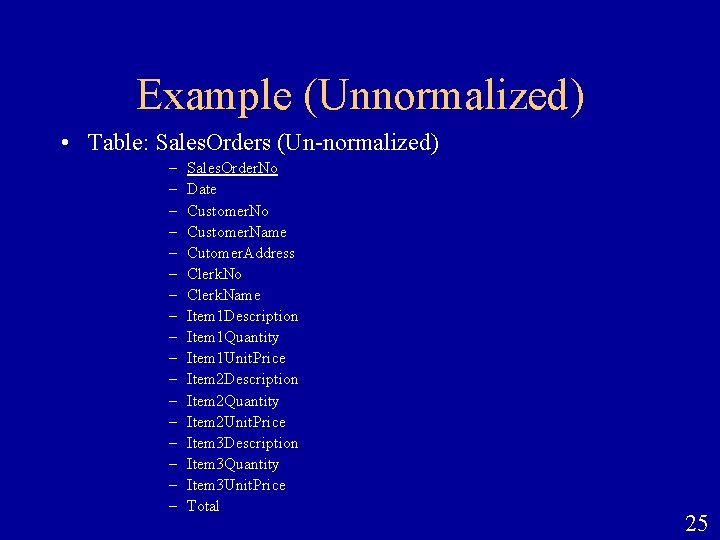 Example (Unnormalized)

• Table: SalesOrders (Un-normalized)

– SalesOrderNo
– Date
– CustomerNo
– CustomerName
– CutomerAddress
– ClerkNo
– ClerkName
– Item1Description
– Item1Quantity
– Item1UnitPrice
– Item2Description
– Item2Quantity
– Item2UnitPrice
– Item3Description
– Item3Quantity
– Item3UnitPrice
– Total

25